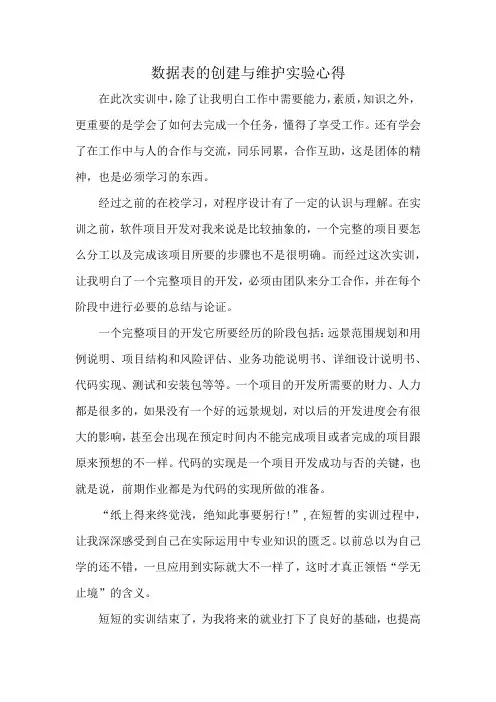 数据表的创建与维护实验心得

在此次实训中，除了让我明白工作中需要能力，素质，知识之外，更重要的是学会了如何去完成一个任务，懂得了享受工作。还有学会了在工作中与人的合作与交流，同乐同累，合作互助，这是团体的精神，也是必须学习的东西。

经过之前的在校学习，对程序设计有了一定的认识与理解。在实训之前，软件项目开发对我来说是比较抽象的，一个完整的项目要怎么分工以及完成该项目所要的步骤也不是很明确。而经过这次实训，让我明白了一个完整项目的开发，必须由团队来分工合作，并在每个阶段中进行必要的总结与论证。

一个完整项目的开发它所要经历的阶段包括：远景范围规划和用例说明、项目结构和风险评估、业务功能说明书、详细设计说明书、代码实现、测试和安装包等等。一个项目的开发所需要的财力、人力都是很多的，如果没有一个好的远景规划，对以后的开发进度会有很大的影响，甚至会出现在预定时间内不能完成项目或者完成的项目跟原来预想的不一样。代码的实现是一个项目开发成功与否的关键，也就是说，前期作业都是为代码的实现所做的准备。

“纸上得来终觉浅，绝知此事要躬行！”，在短暂的实训过程中，让我深深感受到自己在实际运用中专业知识的匮乏。以前总以为自己学的还不错，一旦应用到实际就大不一样了，这时才真正领悟“学无止境”的含义。

短短的实训结束了，为我将来的就业打下了良好的基础，也提高